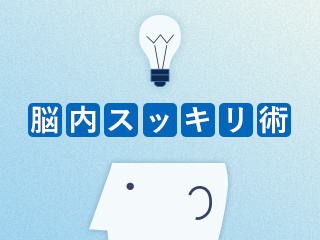 脳内スッキリ術